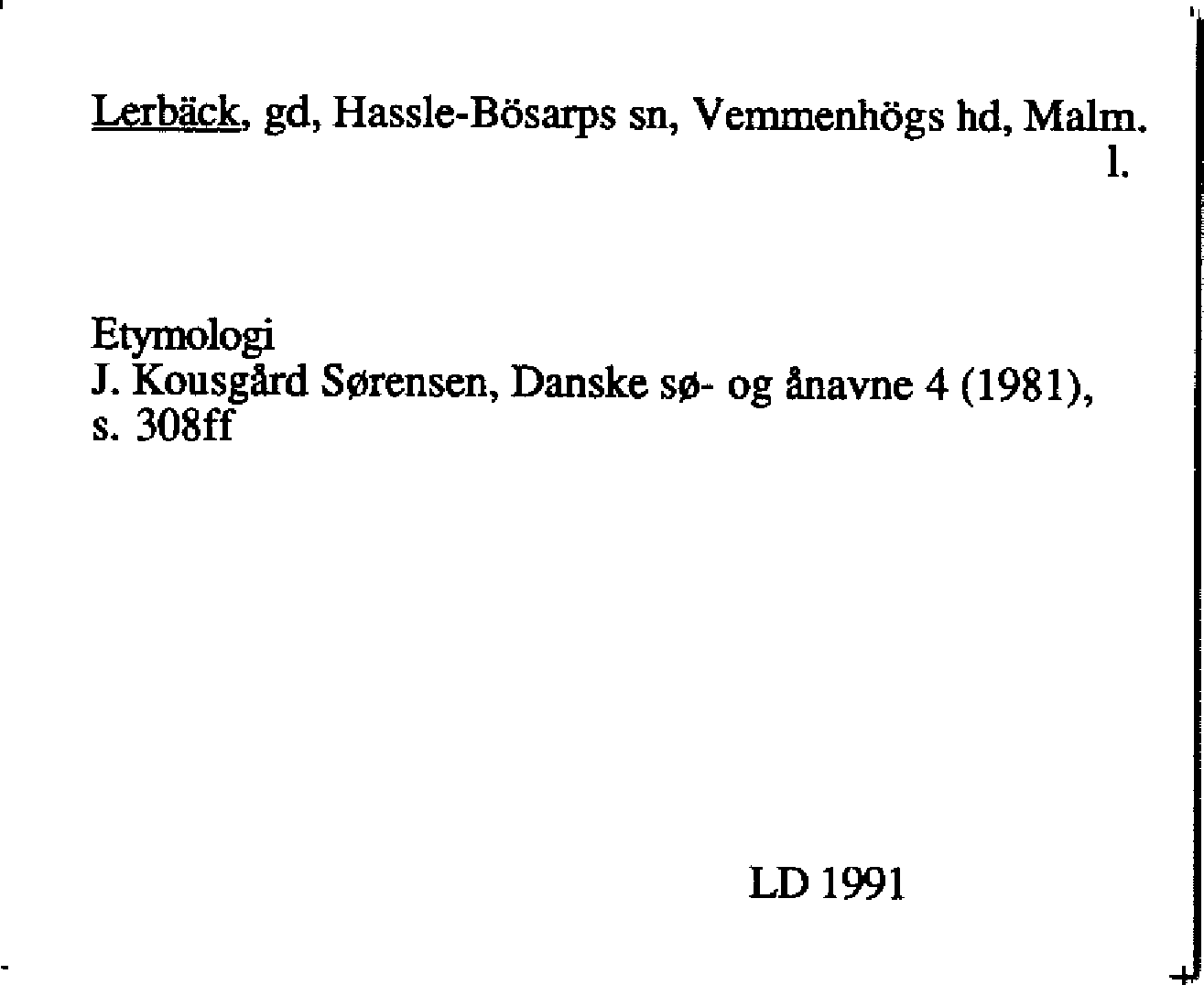 Lerbäck, gd, Hassle-Bösarps sn, Vemmenhögs hd, Malm. l.

Etymologi
J. Kousgård Sørensen, Danske sø- og ånavne 4 (1981), s. 308ff

LD 1991